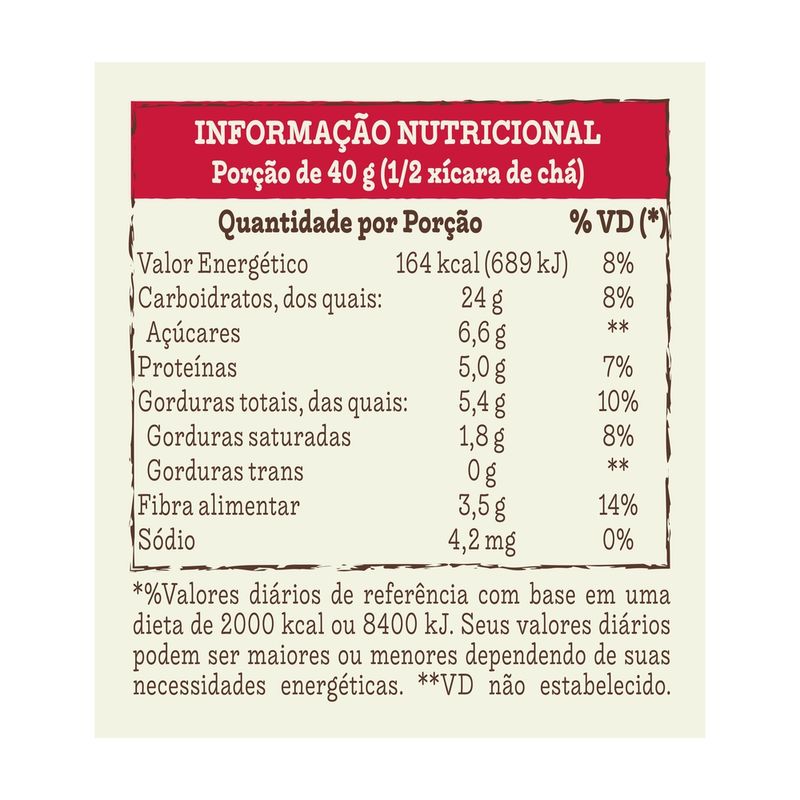 INFORMAÇÃO NUTRICIONAL
Porção de 40 g (1/2 xícara de chá)

| Quantidade por Porção | | % VD (*) |
|---|---|---|
| Valor Energético | 164 kcal (689 kJ) | 8% |
| Carboidratos, dos quais: | 24 g | 8% |
| Açúcares | 6,6 g | ** |
| Proteínas | 5,0 g | 7% |
| Gorduras totais, das quais: | 5,4 g | 10% |
| Gorduras saturadas | 1,8 g | 8% |
| Gorduras trans | 0 g | ** |
| Fibra alimentar | 3,5 g | 14% |
| Sódio | 4,2 mg | 0% |

*%Valores diários de referência com base em uma dieta de 2000 kcal ou 8400 kJ. Seus valores diários podem ser maiores ou menores dependendo de suas necessidades energéticas. **VD não estabelecido.